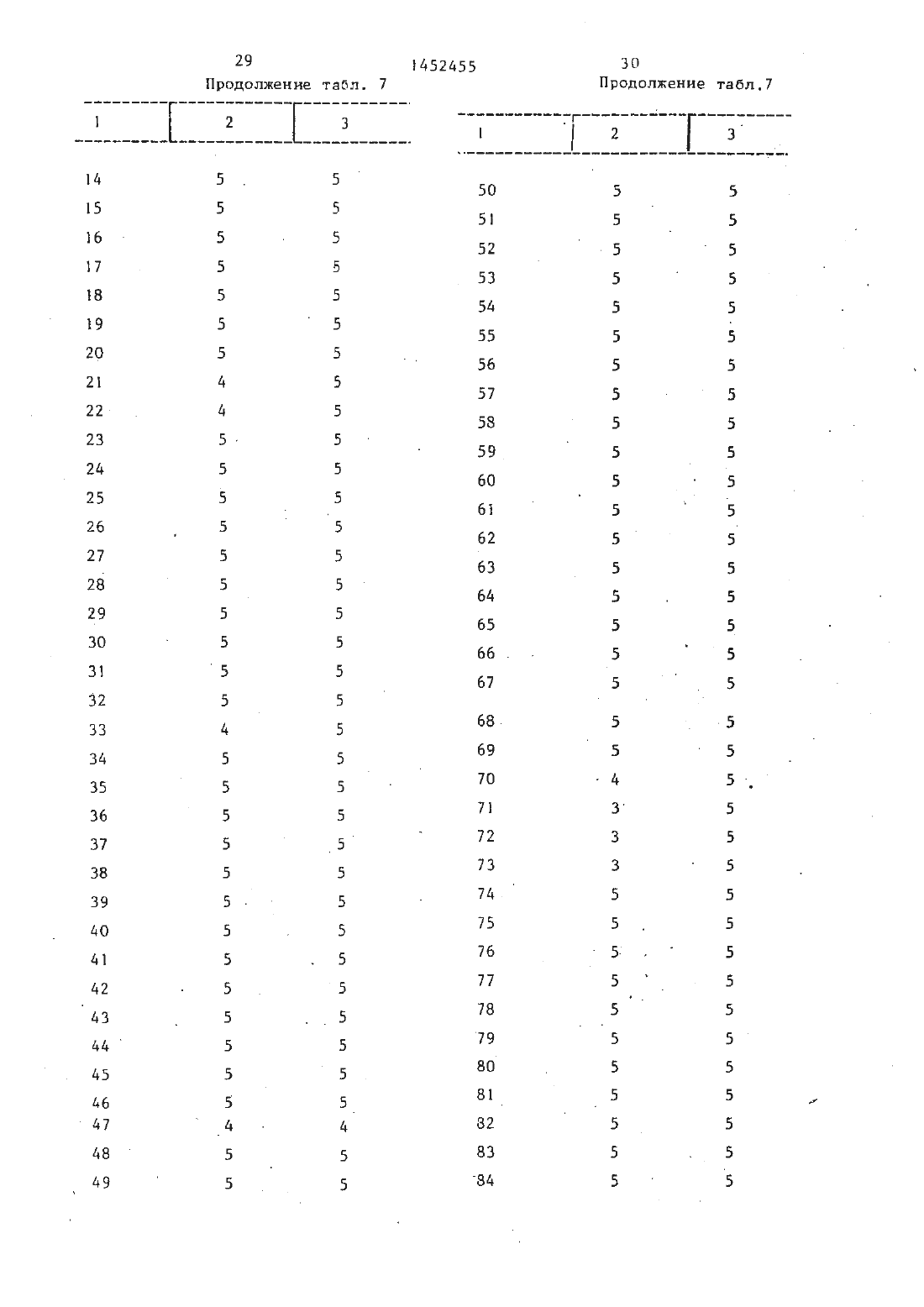 29 1452455 30

Продолжение табл. 7

| 1 | 2 | 3 |
|---|---|---|
| 14 | 5 | 5 |
| 15 | 5 | 5 |
| 16 | 5 | 5 |
| 17 | 5 | 5 |
| 18 | 5 | 5 |
| 19 | 5 | 5 |
| 20 | 5 | 5 |
| 21 | 4 | 5 |
| 22 | 4 | 5 |
| 23 | 5 | 5 |
| 24 | 5 | 5 |
| 25 | 5 | 5 |
| 26 | 5 | 5 |
| 27 | 5 | 5 |
| 28 | 5 | 5 |
| 29 | 5 | 5 |
| 30 | 5 | 5 |
| 31 | 5 | 5 |
| 32 | 5 | 5 |
| 33 | 4 | 5 |
| 34 | 5 | 5 |
| 35 | 5 | 5 |
| 36 | 5 | 5 |
| 37 | 5 | 5 |
| 38 | 5 | 5 |
| 39 | 5 | 5 |
| 40 | 5 | 5 |
| 41 | 5 | 5 |
| 42 | 5 | 5 |
| 43 | 5 | 5 |
| 44 | 5 | 5 |
| 45 | 5 | 5 |
| 46 | 5 | 5 |
| 47 | 4 | 4 |
| 48 | 5 | 5 |
| 49 | 5 | 5 |

Продолжение табл.7

| 1 | 2 | 3 |
|---|---|---|
| 50 | 5 | 5 |
| 51 | 5 | 5 |
| 52 | 5 | 5 |
| 53 | 5 | 5 |
| 54 | 5 | 5 |
| 55 | 5 | 5 |
| 56 | 5 | 5 |
| 57 | 5 | 5 |
| 58 | 5 | 5 |
| 59 | 5 | 5 |
| 60 | 5 | 5 |
| 61 | 5 | 5 |
| 62 | 5 | 5 |
| 63 | 5 | 5 |
| 64 | 5 | 5 |
| 65 | 5 | 5 |
| 66 | 5 | 5 |
| 67 | 5 | 5 |
| 68 | 5 | 5 |
| 69 | 5 | 5 |
| 70 | 4 | 5 |
| 71 | 3 | 5 |
| 72 | 3 | 5 |
| 73 | 3 | 5 |
| 74 | 5 | 5 |
| 75 | 5 | 5 |
| 76 | 5 | 5 |
| 77 | 5 | 5 |
| 78 | 5 | 5 |
| 79 | 5 | 5 |
| 80 | 5 | 5 |
| 81 | 5 | 5 |
| 82 | 5 | 5 |
| 83 | 5 | 5 |
| 84 | 5 | 5 |